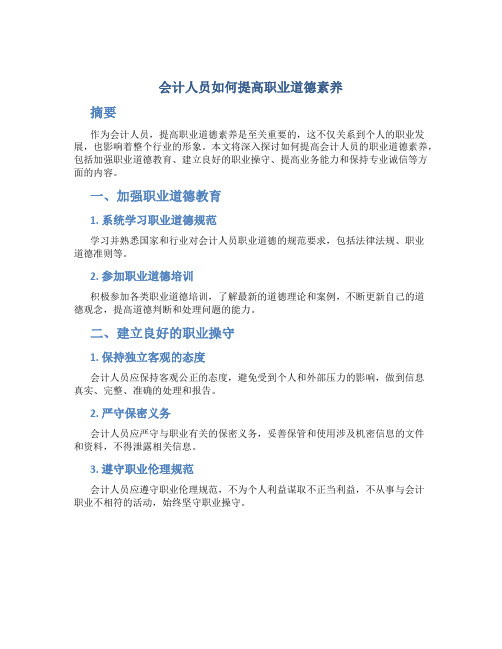 会计人员如何提高职业道德素养

摘要

作为会计人员，提高职业道德素养是至关重要的，这不仅关系到个人的职业发展，也影响着整个行业的形象。本文将深入探讨如何提高会计人员的职业道德素养，包括加强职业道德教育、建立良好的职业操守、提高业务能力和保持专业诚信等方面的内容。

一、加强职业道德教育

1. 系统学习职业道德规范

学习并熟悉国家和行业对会计人员职业道德的规范要求，包括法律法规、职业道德准则等。

2. 参加职业道德培训

积极参加各类职业道德培训，了解最新的道德理论和案例，不断更新自己的道德观念，提高道德判断和处理问题的能力。

二、建立良好的职业操守

1. 保持独立客观的态度

会计人员应保持客观公正的态度，避免受到个人和外部压力的影响，做到信息真实、完整、准确的处理和报告。

2. 严守保密义务

会计人员应严守与职业有关的保密义务，妥善保管和使用涉及机密信息的文件和资料，不得泄露相关信息。

3. 遵守职业伦理规范

会计人员应遵守职业伦理规范，不为个人利益谋取不正当利益，不从事与会计职业不相符的活动，始终坚守职业操守。